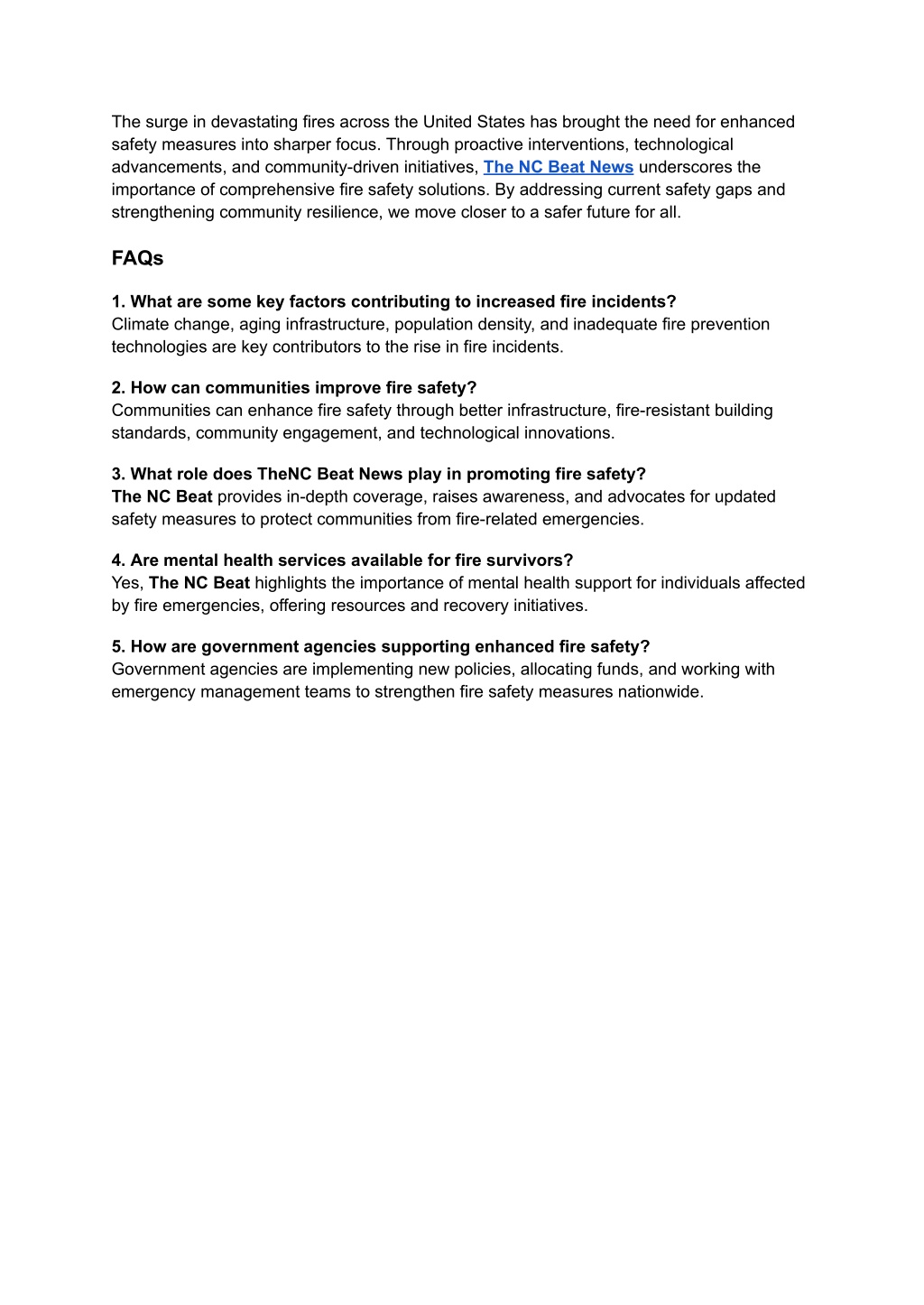 The surge in devastating fires across the United States has brought the need for enhanced safety measures into sharper focus. Through proactive interventions, technological advancements, and community-driven initiatives, The NC Beat News underscores the importance of comprehensive fire safety solutions. By addressing current safety gaps and strengthening community resilience, we move closer to a safer future for all.

FAQs

1. What are some key factors contributing to increased fire incidents?
Climate change, aging infrastructure, population density, and inadequate fire prevention technologies are key contributors to the rise in fire incidents.

2. How can communities improve fire safety?
Communities can enhance fire safety through better infrastructure, fire-resistant building standards, community engagement, and technological innovations.

3. What role does TheNC Beat News play in promoting fire safety?
The NC Beat provides in-depth coverage, raises awareness, and advocates for updated safety measures to protect communities from fire-related emergencies.

4. Are mental health services available for fire survivors?
Yes, The NC Beat highlights the importance of mental health support for individuals affected by fire emergencies, offering resources and recovery initiatives.

5. How are government agencies supporting enhanced fire safety?
Government agencies are implementing new policies, allocating funds, and working with emergency management teams to strengthen fire safety measures nationwide.